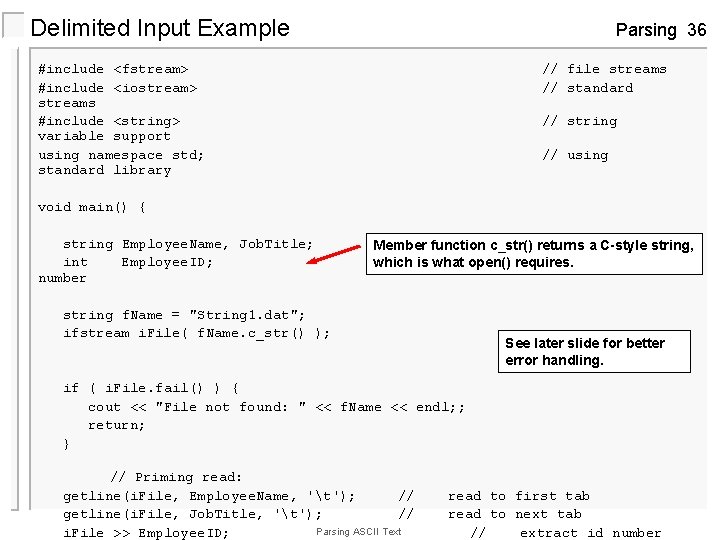 Delimited Input Example

Parsing 36

#include <fstream> // file streams
#include <iostream> // standard
streams
#include <string> // string
variable support
using namespace std; // using
standard library

void main() {

string EmployeeName, JobTitle;
int EmployeeID;
number

string fName = "String1.dat";
ifstream iFile( fName.c_str() );

if ( iFile.fail() ) {
cout << "File not found: " << fName << endl;;
return;
}

// Priming read:
getline(iFile, EmployeeName, '\t'); // read to first tab
getline(iFile, JobTitle, '\t'); // read to next tab
iFile >> EmployeeID; // extract id number

Member function c_str() returns a C-style string, which is what open() requires.

See later slide for better error handling.

Parsing ASCII Text